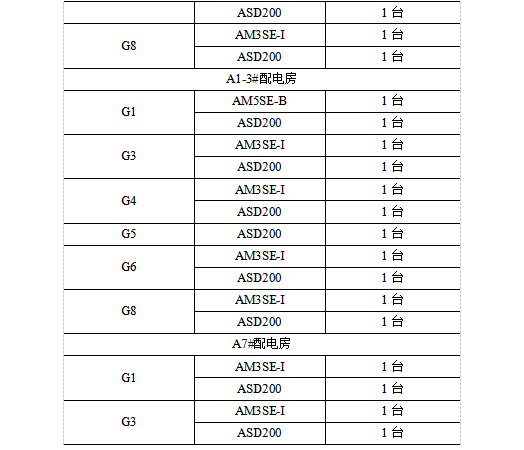 |  | ASD200 | 1 台 |
|---|---|---|
| G8 | AM3SE-I | 1 台 |
|  | ASD200 | 1 台 |
| A1-3#配电房 | | |
| G1 | AM5SE-B | 1 台 |
|  | ASD200 | 1 台 |
| G3 | AM3SE-I | 1 台 |
|  | ASD200 | 1 台 |
| G4 | AM3SE-I | 1 台 |
|  | ASD200 | 1 台 |
| G5 | ASD200 | 1 台 |
| G6 | AM3SE-I | 1 台 |
|  | ASD200 | 1 台 |
| G8 | AM3SE-I | 1 台 |
|  | ASD200 | 1 台 |
| A7#配电房 | | |
| G1 | AM3SE-I | 1 台 |
|  | ASD200 | 1 台 |
| G3 | AM3SE-I | 1 台 |
|  | ASD200 | 1 台 |